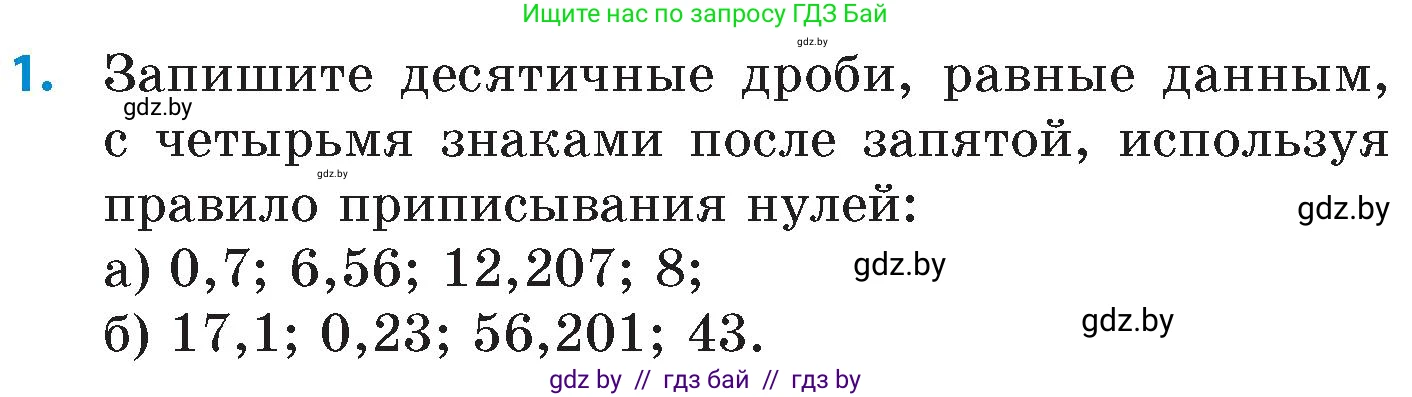 Ищите нас по запросу ГДЗ Бай

gdz.by

1. Запишите десятичные дроби, равные данным, с четырьмя знаками после запятой, используя правило приписывания нулей:

gdz.by

gdz.by

gdz.by

а) 0,7; 6,56; 12,207; 8;

gdz.by

б) 17,1; 0,23; 56,201; 43.

gdz.by

gdz by // гдз бай // гдз by